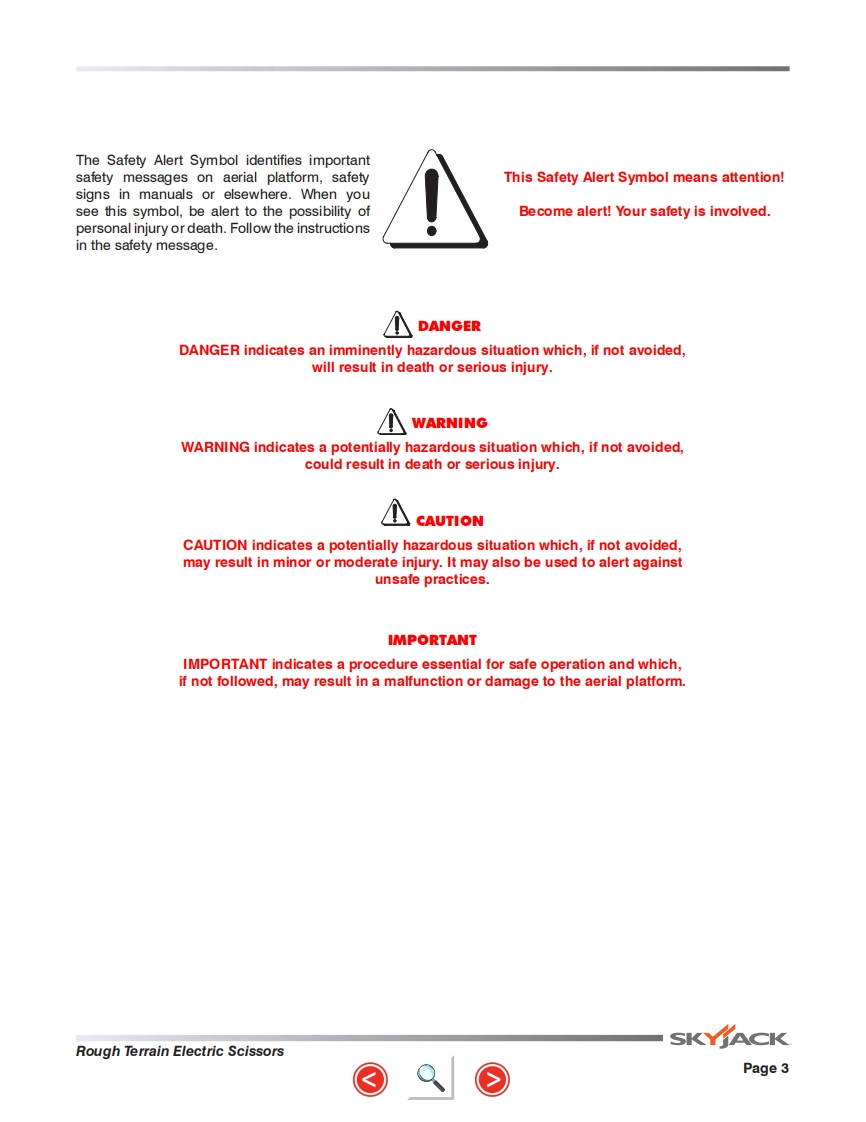 The Safety Alert Symbol identifies important safety messages on aerial platform, safety signs in manuals or elsewhere. When you see this symbol, be alert to the possibility of personal injury or death. Follow the instructions in the safety message.

This Safety Alert Symbol means attention!

Become alert! Your safety is involved.

DANGER

DANGER indicates an imminently hazardous situation which, if not avoided, will result in death or serious injury.

WARNING

WARNING indicates a potentially hazardous situation which, if not avoided, could result in death or serious injury.

CAUTION

CAUTION indicates a potentially hazardous situation which, if not avoided, may result in minor or moderate injury. It may also be used to alert against unsafe practices.

IMPORTANT

IMPORTANT indicates a procedure essential for safe operation and which, if not followed, may result in a malfunction or damage to the aerial platform.

Rough Terrain Electric Scissors

SKYJACK

Page 3